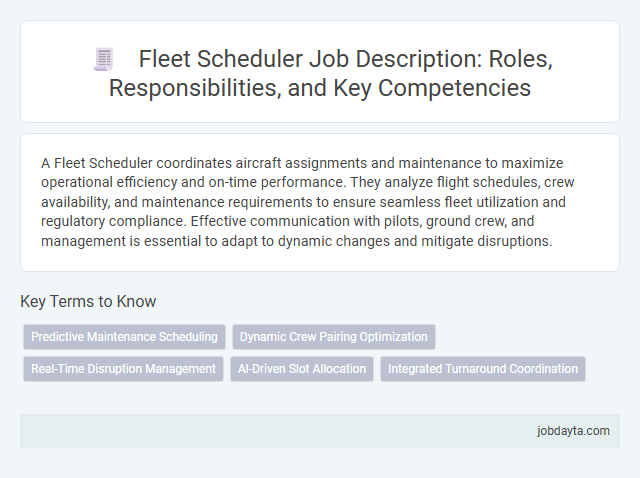 Fleet Scheduler Job Description: Roles, Responsibilities, and Key Competencies

A Fleet Scheduler coordinates aircraft assignments and maintenance to maximize operational efficiency and on-time performance. They analyze flight schedules, crew availability, and maintenance requirements to ensure seamless fleet utilization and regulatory compliance. Effective communication with pilots, ground crew, and management is essential to adapt to dynamic changes and mitigate disruptions.

Key Terms to Know

Predictive Maintenance Scheduling

Dynamic Crew Pairing Optimization

Real-Time Disruption Management

AI-Driven Slot Allocation

Integrated Turnaround Coordination

jobdayta.com